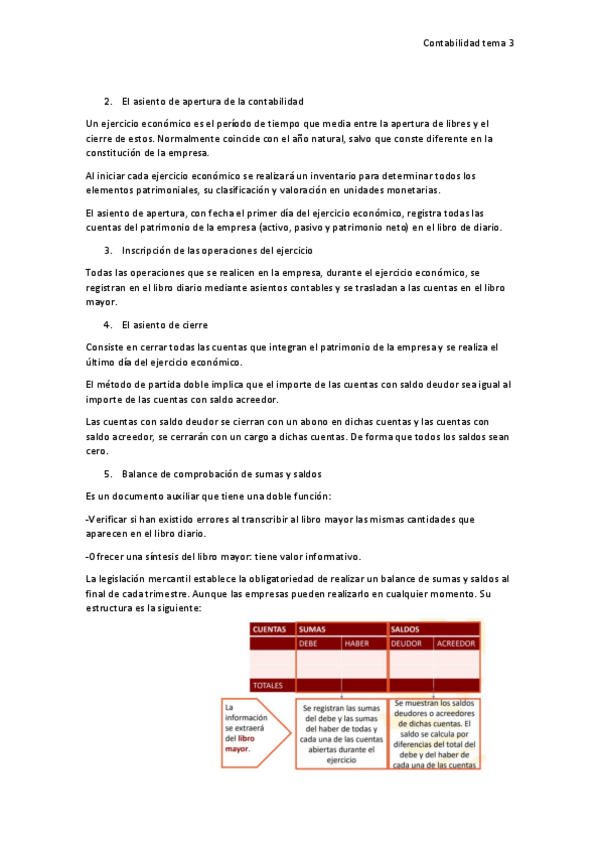 Contabilidad tema 3

2. El asiento de apertura de la contabilidad

Un ejercicio económico es el período de tiempo que media entre la apertura de libres y el cierre de estos. Normalmente coincide con el año natural, salvo que conste diferente en la constitución de la empresa.

Al iniciar cada ejercicio económico se realizará un inventario para determinar todos los elementos patrimoniales, su clasificación y valoración en unidades monetarias.

El asiento de apertura, con fecha el primer día del ejercicio económico, registra todas las cuentas del patrimonio de la empresa (activo, pasivo y patrimonio neto) en el libro de diario.

3. Inscripción de las operaciones del ejercicio

Todas las operaciones que se realicen en la empresa, durante el ejercicio económico, se registran en el libro diario mediante asientos contables y se trasladan a las cuentas en el libro mayor.

4. El asiento de cierre

Consiste en cerrar todas las cuentas que integran el patrimonio de la empresa y se realiza el último día del ejercicio económico.

El método de partida doble implica que el importe de las cuentas con saldo deudor sea igual al importe de las cuentas con saldo acreedor.

Las cuentas con saldo deudor se cierran con un abono en dichas cuentas y las cuentas con saldo acreedor, se cerrarán con un cargo a dichas cuentas. De forma que todos los saldos sean cero.

5. Balance de comprobación de sumas y saldos

Es un documento auxiliar que tiene una doble función:

-Verificar si han existido errores al transcribir al libro mayor las mismas cantidades que aparecen en el libro diario.

-Ofrecer una síntesis del libro mayor: tiene valor informativo.

La legislación mercantil establece la obligatoriedad de realizar un balance de sumas y saldos al final de cada trimestre. Aunque las empresas pueden realizarlo en cualquier momento. Su estructura es la siguiente:

| CUENTAS | SUMAS | | SALDOS | |
|---|---|---|---|---|
| | DEBE | HABER | DEUDOR | ACREEDOR |
| | | | | |
| TOTALES | | | | |

La información se extraerá del libro mayor.

Se registran las sumas del debe y las sumas del haber de todas y cada una de las cuentas abiertas durante el ejercicio

Se muestran los saldos deudores o acreedores de dichas cuentas. El saldo se calcula por diferencias del total del debe y del haber de cada una de las cuentas